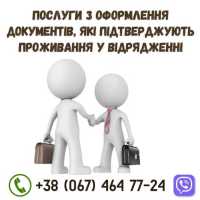 ПОСЛУГИ З ОФОРМЛЕННЯ ДОКУМЕНТІВ, ЯКІ ПІДТВЕРДЖУЮТЬ ПРОЖИВАННЯ У ВІДРЯДЖЕННІ

+38 (067) 464 77-24